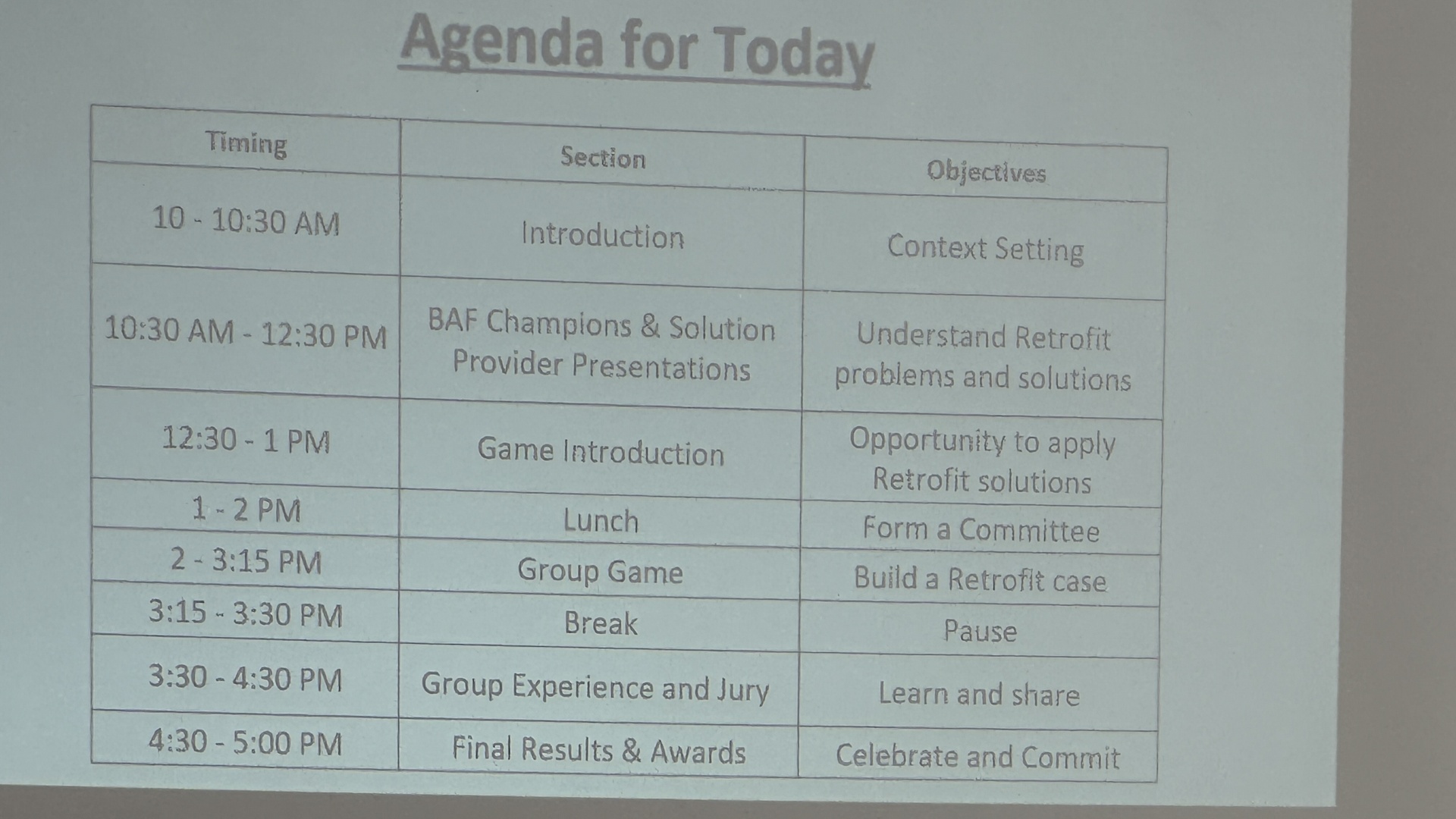 Agenda for Today

| Timing | Section | Objectives |
|---|---|---|
| 10 - 10:30 AM | Introduction | Context Setting |
| 10:30 AM - 12:30 PM | BAF Champions & Solution Provider Presentations | Understand Retrofit problems and solutions |
| 12:30 - 1 PM | Game Introduction | Opportunity to apply Retrofit solutions |
| 1 - 2 PM | Lunch | Form a Committee |
| 2 - 3:15 PM | Group Game | Build a Retrofit case |
| 3:15 - 3:30 PM | Break | Pause |
| 3:30 - 4:30 PM | Group Experience and Jury | Learn and share |
| 4:30 - 5:00 PM | Final Results & Awards | Celebrate and Commit |